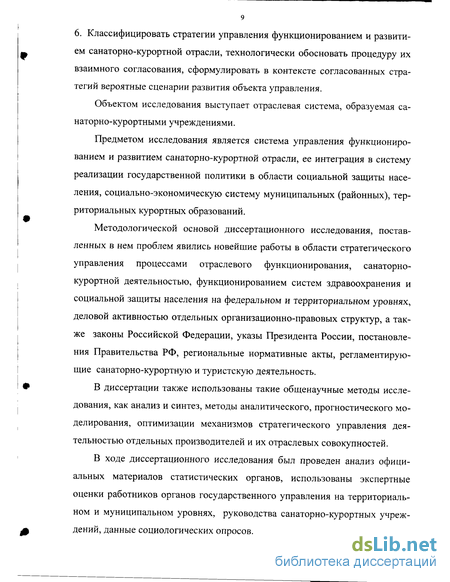 9

6. Классифицировать стратегии управления функционированием и развитием санаторно-курортной отрасли, технологически обосновать процедуру их взаимного согласования, сформулировать в контексте согласованных стратегий вероятные сценарии развития объекта управления.

Объектом исследования выступает отраслевая система, образуемая санаторно-курортными учреждениями.

Предметом исследования является система управления функционированием и развитием санаторно-курортной отрасли, ее интеграция в систему реализации государственной политики в области социальной защиты населения, социально-экономическую систему муниципальных (районных), территориальных курортных образований.

Методологической основой диссертационного исследования, поставленных в нем проблем явились новейшие работы в области стратегического управления процессами отраслевого функционирования, санаторно-курортной деятельностью, функционированием систем здравоохранения и социальной защиты населения на федеральном и территориальном уровнях, деловой активностью отдельных организационно-правовых структур, а также законы Российской Федерации, указы Президента России, постановления Правительства РФ, региональные нормативные акты, регламентирующие санаторно-курортную и туристскую деятельность.

В диссертации также использованы такие общенаучные методы исследования, как анализ и синтез, методы аналитического, прогностического моделирования, оптимизации механизмов стратегического управления деятельностью отдельных производителей и их отраслевых совокупностей.

В ходе диссертационного исследования был проведен анализ официальных материалов статистических органов, использованы экспертные оценки работников органов государственного управления на территориальном и муниципальном уровнях, руководства санаторно-курортных учреждений, данные социологических опросов.

dsLib.net
библиотека диссертаций